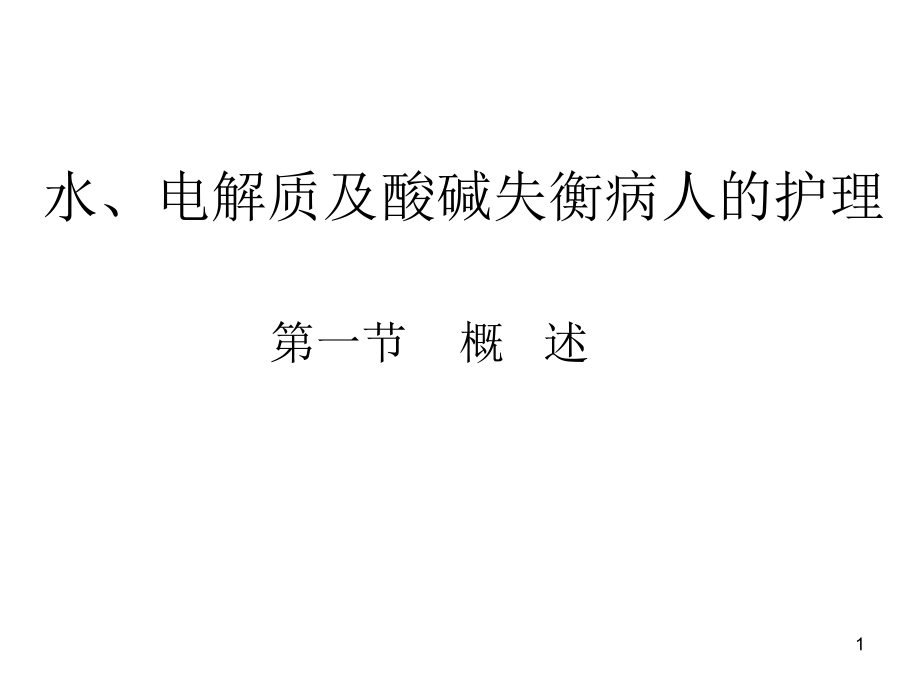 水、电解质及酸碱失衡病人的护理

第一节　概　述

1